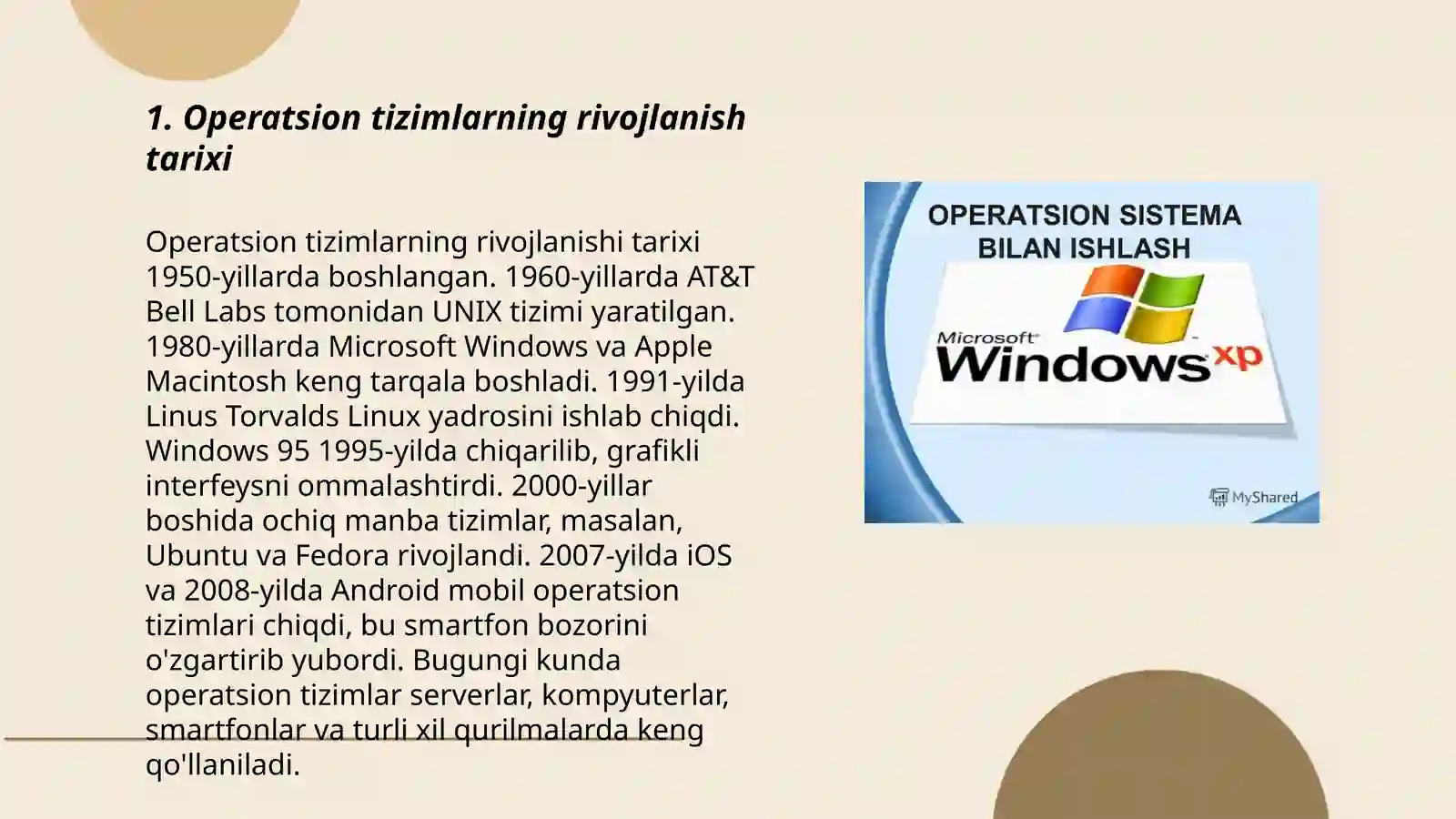 1. Operatsion tizimlarning rivojlanish tarixi

Operatsion tizimlarning rivojlanishi tarixi 1950-yillarda boshlangan. 1960-yillarda AT&T Bell Labs tomonidan UNIX tizimi yaratilgan. 1980-yillarda Microsoft Windows va Apple Macintosh keng tarqala boshladi. 1991-yilda Linus Torvalds Linux yadrosini ishlab chiqdi. Windows 95 1995-yilda chiqarilib, grafikli interfeysni ommalashtirdi. 2000-yillar boshida ochiq manba tizimlar, masalan, Ubuntu va Fedora rivojlandi. 2007-yilda iOS va 2008-yilda Android mobil operatsion tizimlari chiqdi, bu smartfon bozorini o'zgartirib yubordi. Bugungi kunda operatsion tizimlar serverlar, kompyuterlar, smartfonlar va turli xil qurilmalarda keng qo'llaniladi.

OPERATSION SISTEMA BILAN ISHLASH

Microsoft Windows xp

MyShared